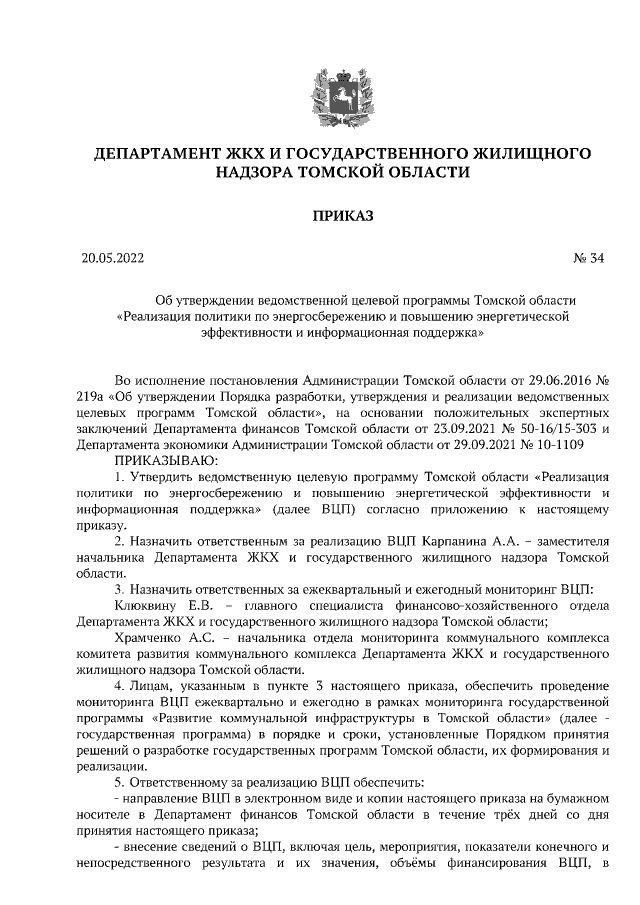 ДЕПАРТАМЕНТ ЖКХ И ГОСУДАРСТВЕННОГО ЖИЛИЩНОГО НАДЗОРА ТОМСКОЙ ОБЛАСТИ

ПРИКАЗ

20.05.2022 № 34

Об утверждении ведомственной целевой программы Томской области «Реализация политики по энергосбережению и повышению энергетической эффективности и информационная поддержка»

Во исполнение постановления Администрации Томской области от 29.06.2016 № 219а «Об утверждении Порядка разработки, утверждения и реализации ведомственных целевых программ Томской области», на основании положительных экспертных заключений Департамента финансов Томской области от 23.09.2021 № 50-16/15-303 и Департамента экономики Администрации Томской области от 29.09.2021 № 10-1109

ПРИКАЗЫВАЮ:

1. Утвердить ведомственную целевую программу Томской области «Реализация политики по энергосбережению и повышению энергетической эффективности и информационная поддержка» (далее ВЦП) согласно приложению к настоящему приказу.

2. Назначить ответственным за реализацию ВЦП Карпанина А.А. – заместителя начальника Департамента ЖКХ и государственного жилищного надзора Томской области.

3. Назначить ответственных за ежеквартальный и ежегодный мониторинг ВЦП:

Клюквину Е.В. – главного специалиста финансово-хозяйственного отдела Департамента ЖКХ и государственного жилищного надзора Томской области;

Храмченко А.С. – начальника отдела мониторинга коммунального комплекса комитета развития коммунального комплекса Департамента ЖКХ и государственного жилищного надзора Томской области.

4. Лицам, указанным в пункте 3 настоящего приказа, обеспечить проведение мониторинга ВЦП ежеквартально и ежегодно в рамках мониторинга государственной программы «Развитие коммунальной инфраструктуры в Томской области» (далее - государственная программа) в порядке и сроки, установленные Порядком принятия решений о разработке государственных программ Томской области, их формирования и реализации.

5. Ответственному за реализацию ВЦП обеспечить:

- направление ВЦП в электронном виде и копии настоящего приказа на бумажном носителе в Департамент финансов Томской области в течение трёх дней со дня принятия настоящего приказа;

- внесение сведений о ВЦП, включая цель, мероприятия, показатели конечного и непосредственного результата и их значения, объёмы финансирования ВЦП, в